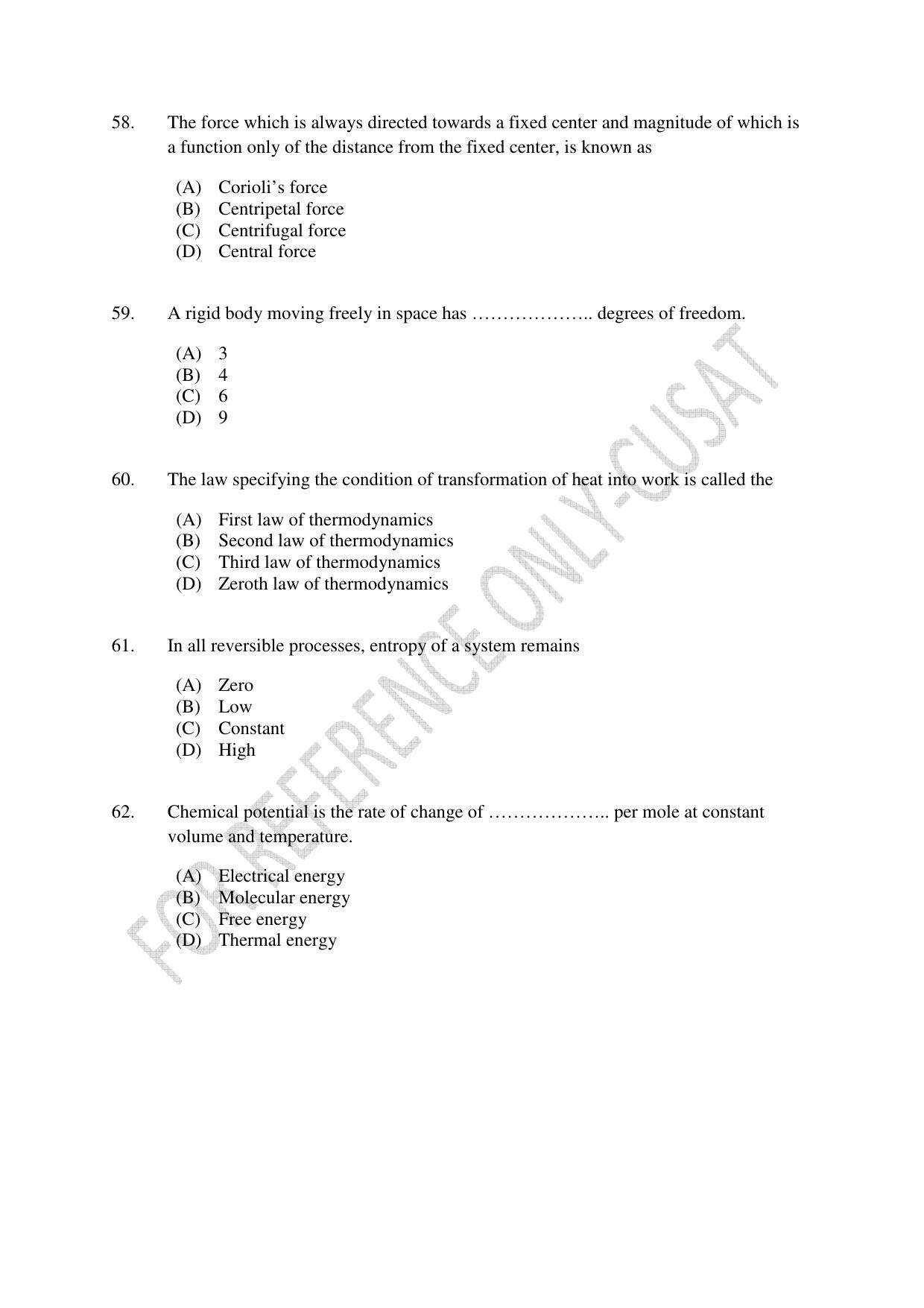 58. The force which is always directed towards a fixed center and magnitude of which is a function only of the distance from the fixed center, is known as

(A) Corioli's force
(B) Centripetal force
(C) Centrifugal force
(D) Central force

59. A rigid body moving freely in space has ____ degrees of freedom.

(A) 3
(B) 4
(C) 6
(D) 9

60. The law specifying the condition of transformation of heat into work is called the

(A) First law of thermodynamics
(B) Second law of thermodynamics
(C) Third law of thermodynamics
(D) Zeroth law of thermodynamics

61. In all reversible processes, entropy of a system remains

(A) Zero
(B) Low
(C) Constant
(D) High

62. Chemical potential is the rate of change of ____ per mole at constant volume and temperature.

(A) Electrical energy
(B) Molecular energy
(C) Free energy
(D) Thermal energy

FOR REFERENCE ONLY-CUSAT